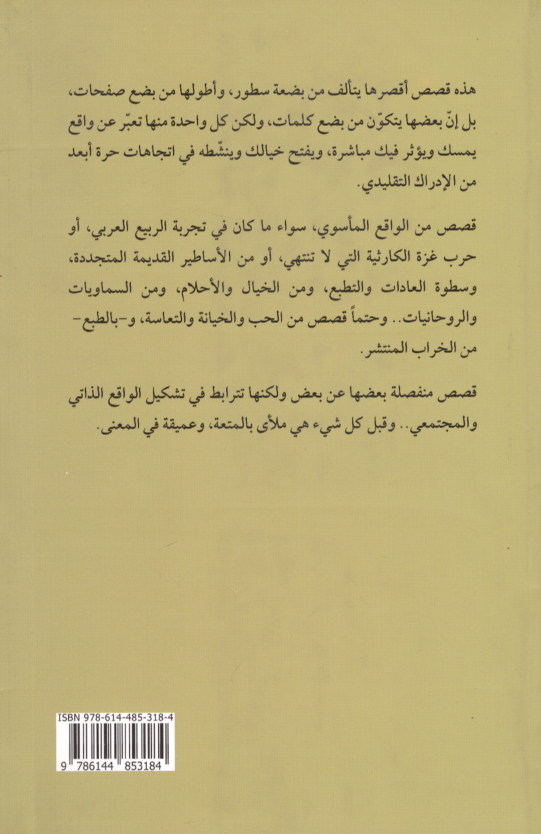 هذه قصص أقصرها يتألف من بضعة سطور، وأطولها من بضع صفحات، بل إنّ بعضها يتكوّن من بضع كلمات، ولكن كل واحدة منها تعبّر عن واقع يمسك ويؤثر فيك مباشرة، ويفتح خيالك وينشّطه في اتجاهات حرة أبعد من الإدراك التقليدي.

قصص من الواقع المأسوي، سواء ما كان في تجربة الربيع العربي، أو حرب غزة الكارثية التي لا تنتهي، أو من الأساطير القديمة المتجددة، وسطوة العادات والتطبع، ومن الخيال والأحلام، ومن السماويات والروحانيات.. وحتماً قصص من الحب والخيانة والتعاسة، و-بالطبع- من الخراب المنتشر.

قصص منفصلة بعضها عن بعض ولكنها تترابط في تشكيل الواقع الذاتي والمجتمعي.. وقبل كل شيء هي ملأى بالمتعة، وعميقة في المعنى.

ISBN 978-614-485-318-4
9 786144 853184